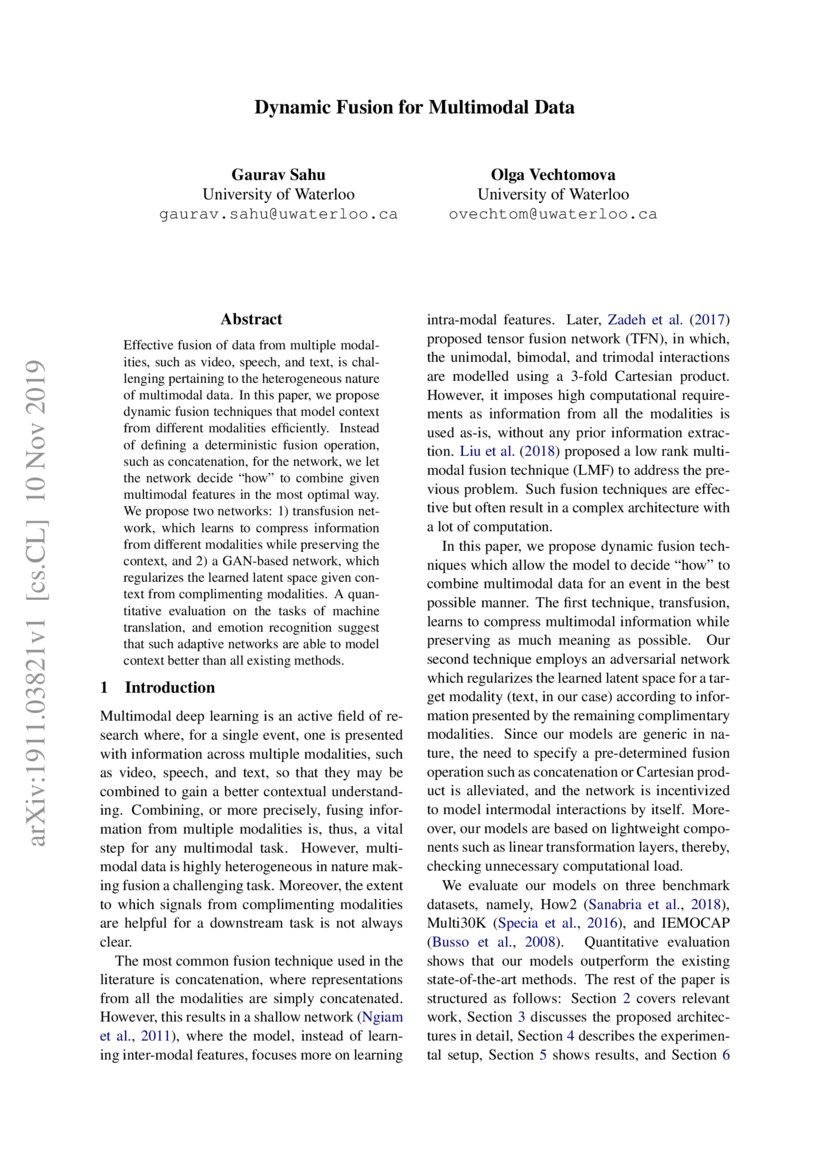 Dynamic Fusion for Multimodal Data

Gaurav Sahu
University of Waterloo
gaurav.sahu@uwaterloo.ca

Olga Vechtomova
University of Waterloo
ovechtom@uwaterloo.ca

arXiv:1911.03821v1 [cs.CL] 10 Nov 2019

Abstract

Effective fusion of data from multiple modalities, such as video, speech, and text, is challenging pertaining to the heterogeneous nature of multimodal data. In this paper, we propose dynamic fusion techniques that model context from different modalities efficiently. Instead of defining a deterministic fusion operation, such as concatenation, for the network, we let the network decide "how" to combine given multimodal features in the most optimal way. We propose two networks: 1) transfusion network, which learns to compress information from different modalities while preserving the context, and 2) a GAN-based network, which regularizes the learned latent space given context from complimenting modalities. A quantitative evaluation on the tasks of machine translation, and emotion recognition suggest that such adaptive networks are able to model context better than all existing methods.

1 Introduction

Multimodal deep learning is an active field of research where, for a single event, one is presented with information across multiple modalities, such as video, speech, and text, so that they may be combined to gain a better contextual understanding. Combining, or more precisely, fusing information from multiple modalities is, thus, a vital step for any multimodal task. However, multimodal data is highly heterogeneous in nature making fusion a challenging task. Moreover, the extent to which signals from complimenting modalities are helpful for a downstream task is not always clear.

The most common fusion technique used in the literature is concatenation, where representations from all the modalities are simply concatenated. However, this results in a shallow network (Ngiam et al., 2011), where the model, instead of learning inter-modal features, focuses more on learning intra-modal features. Later, Zadeh et al. (2017) proposed tensor fusion network (TFN), in which, the unimodal, bimodal, and trimodal interactions are modelled using a 3-fold Cartesian product. However, it imposes high computational requirements as information from all the modalities is used as-is, without any prior information extraction. Liu et al. (2018) proposed a low rank multimodal fusion technique (LMF) to address the previous problem. Such fusion techniques are effective but often result in a complex architecture with a lot of computation.

In this paper, we propose dynamic fusion techniques which allow the model to decide "how" to combine multimodal data for an event in the best possible manner. The first technique, transfusion, learns to compress multimodal information while preserving as much meaning as possible. Our second technique employs an adversarial network which regularizes the learned latent space for a target modality (text, in our case) according to information presented by the remaining complimentary modalities. Since our models are generic in nature, the need to specify a pre-determined fusion operation such as concatenation or Cartesian product is alleviated, and the network is incentivized to model intermodal interactions by itself. Moreover, our models are based on lightweight components such as linear transformation layers, thereby, checking unnecessary computational load.

We evaluate our models on three benchmark datasets, namely, How2 (Sanabria et al., 2018), Multi30K (Specia et al., 2016), and IEMOCAP (Busso et al., 2008). Quantitative evaluation shows that our models outperform the existing state-of-the-art methods. The rest of the paper is structured as follows: Section 2 covers relevant work, Section 3 discusses the proposed architectures in detail, Section 4 describes the experimental setup, Section 5 shows results, and Section 6